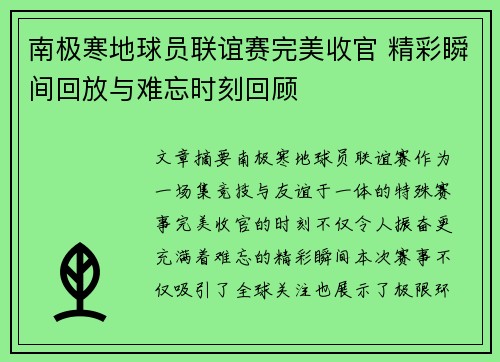 南极寒地球员联谊赛完美收官 精彩瞬间回放与难忘时刻回顾

文章摘要南极寒地球员联谊赛作为一场集竞技与友谊于一体的特殊赛事完美收官的时刻不仅令人振奋更充满着难忘的精彩瞬间本次赛事不仅吸引了全球关注也展示了极限环